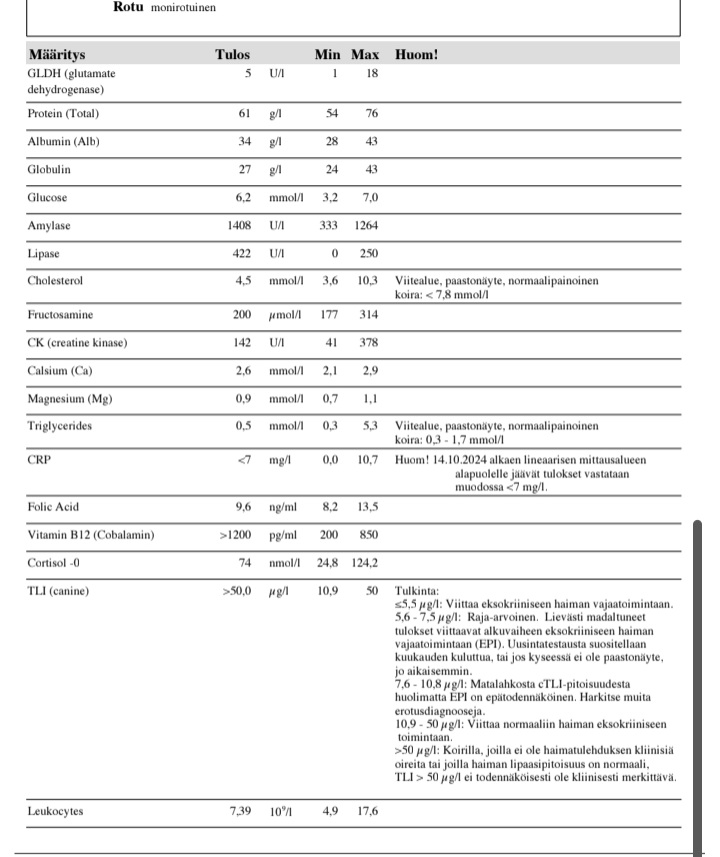 Rotu monirotuinen

| Määritys | Tulos | | Min | Max | Huom! |
|---|---|---|---|---|---|
| GLDH (glutamate dehydrogenase) | 5 | U/l | 1 | 18 | |
| Protein (Total) | 61 | g/l | 54 | 76 | |
| Albumin (Alb) | 34 | g/l | 28 | 43 | |
| Globulin | 27 | g/l | 24 | 43 | |
| Glucose | 6,2 | mmol/l | 3,2 | 7,0 | |
| Amylase | 1408 | U/l | 333 | 1264 | |
| Lipase | 422 | U/l | 0 | 250 | |
| Cholesterol | 4,5 | mmol/l | 3,6 | 10,3 | Viitealue, paastonäyte, normaalipainoinen koira: < 7,8 mmol/l |
| Fructosamine | 200 | µmol/l | 177 | 314 | |
| CK (creatine kinase) | 142 | U/l | 41 | 378 | |
| Calsium (Ca) | 2,6 | mmol/l | 2,1 | 2,9 | |
| Magnesium (Mg) | 0,9 | mmol/l | 0,7 | 1,1 | |
| Triglycerides | 0,5 | mmol/l | 0,3 | 5,3 | Viitealue, paastonäyte, normaalipainoinen koira: 0,3 - 1,7 mmol/l |
| CRP | <7 | mg/l | 0,0 | 10,7 | Huom! 14.10.2024 alkaen lineaarisen mittausalueen alapuolelle jäävät tulokset vastataan muodossa <7 mg/l. |
| Folic Acid | 9,6 | ng/ml | 8,2 | 13,5 | |
| Vitamin B12 (Cobalamin) | >1200 | pg/ml | 200 | 850 | |
| Cortisol -0 | 74 | nmol/l | 24,8 | 124,2 | |
| TLI (canine) | >50,0 | µg/l | 10,9 | 50 | Tulkinta: ≤5,5 µg/l: Viittaa eksokriiniseen haiman vajaatoimintaan. 5,6 - 7,5 µg/l: Raja-arvoinen. Lievästi madaltuneet tulokset viittaavat alkuvaiheen eksokriiniseen haiman vajaatoimintaan (EPI). Uusintatestausta suositellaan kuukauden kuluttua, tai jos kyseessä ei ole paastonäyte, jo aikaisemmin. 7,6 - 10,8 µg/l: Matalahkosta cTLI-pitoisuudesta huolimatta EPI on epätodennäköinen. Harkitse muita erotusdiagnooseja. 10,9 - 50 µg/l: Viittaa normaaliin haiman eksokriiniseen toimintaan. >50 µg/l: Koirilla, joilla ei ole haimatulehduksen kliinisiä oireita tai joilla haiman lipaasipitoisuus on normaali, TLI > 50 µg/l ei todennäköisesti ole kliinisesti merkittävä. |
| Leukocytes | 7,39 | $10^9$/l | 4,9 | 17,6 | |